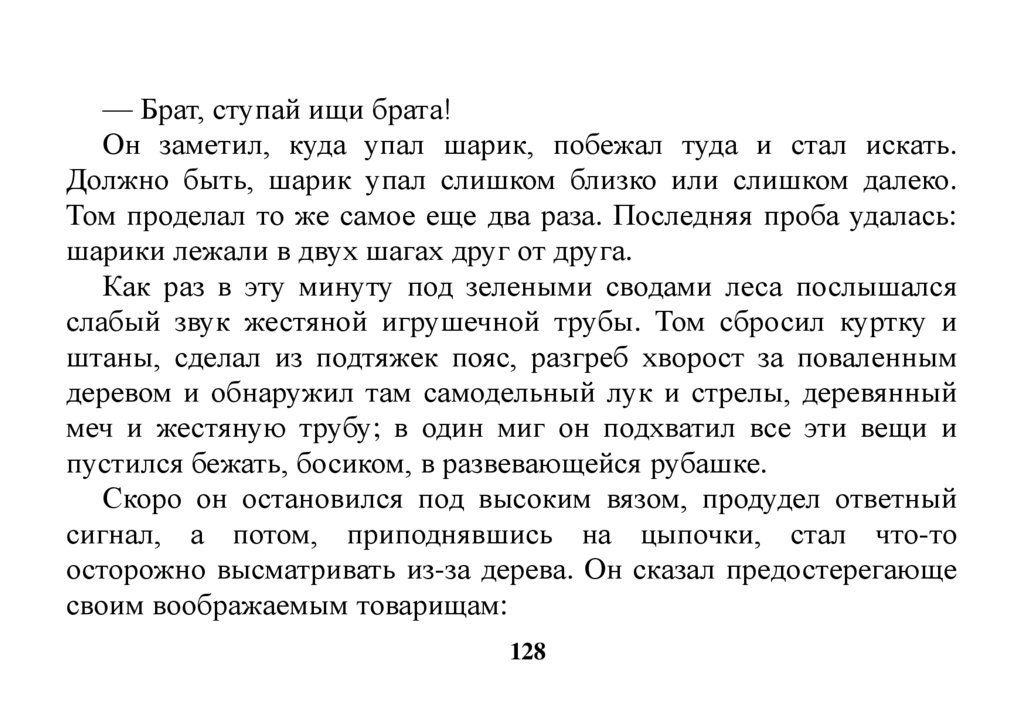 — Брат, ступай ищи брата!

Он заметил, куда упал шарик, побежал туда и стал искать. Должно быть, шарик упал слишком близко или слишком далеко. Том проделал то же самое еще два раза. Последняя проба удалась: шарики лежали в двух шагах друг от друга.

Как раз в эту минуту под зелеными сводами леса послышался слабый звук жестяной игрушечной трубы. Том сбросил куртку и штаны, сделал из подтяжек пояс, разгреб хворост за поваленным деревом и обнаружил там самодельный лук и стрелы, деревянный меч и жестяную трубу; в один миг он подхватил все эти вещи и пустился бежать, босиком, в развевающейся рубашке.

Скоро он остановился под высоким вязом, продудел ответный сигнал, а потом, приподнявшись на цыпочки, стал что-то осторожно высматривать из-за дерева. Он сказал предостерегающе своим воображаемым товарищам:

128